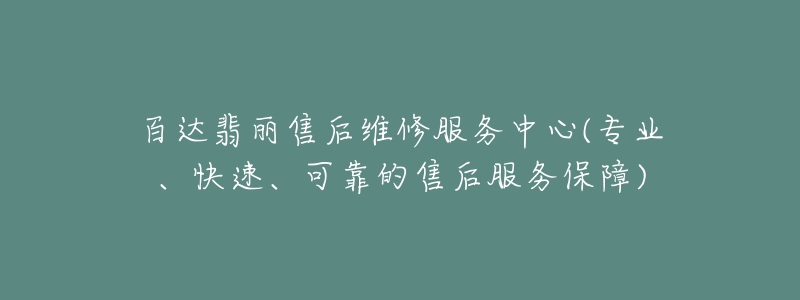 百达翡丽售后维修服务中心(专业、快速、可靠的售后服务保障)